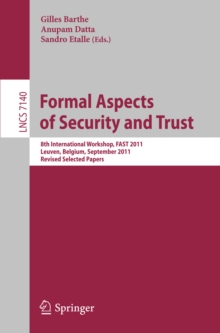 Gilles Barthe
Anupam Datta
Sandro Etalle (Eds.)

LNCS 7140

Formal Aspects of Security and Trust

8th International Workshop, FAST 2011
Leuven, Belgium, September 2011
Revised Selected Papers

Springer